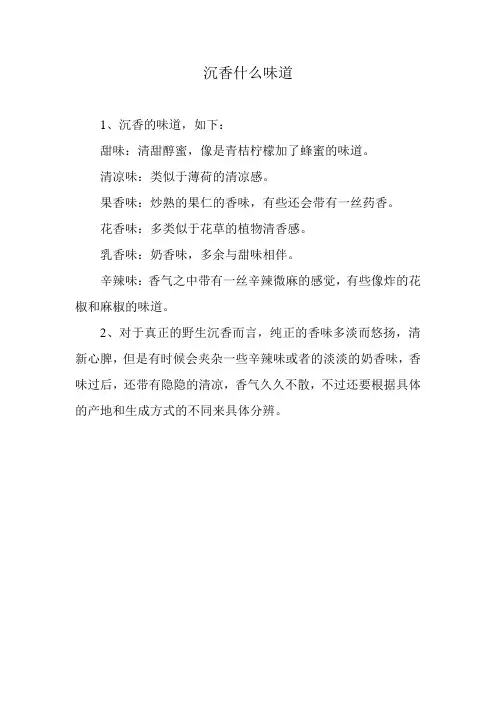 沉香什么味道

1、沉香的味道，如下：

甜味：清甜醇蜜，像是青桔柠檬加了蜂蜜的味道。

清凉味：类似于薄荷的清凉感。

果香味：炒熟的果仁的香味，有些还会带有一丝药香。

花香味：多类似于花草的植物清香感。

乳香味：奶香味，多余与甜味相伴。

辛辣味：香气之中带有一丝辛辣微麻的感觉，有些像炸的花椒和麻椒的味道。

2、对于真正的野生沉香而言，纯正的香味多淡而悠扬，清新心脾，但是有时候会夹杂一些辛辣味或者的淡淡的奶香味，香味过后，还带有隐隐的清凉，香气久久不散，不过还要根据具体的产地和生成方式的不同来具体分辨。